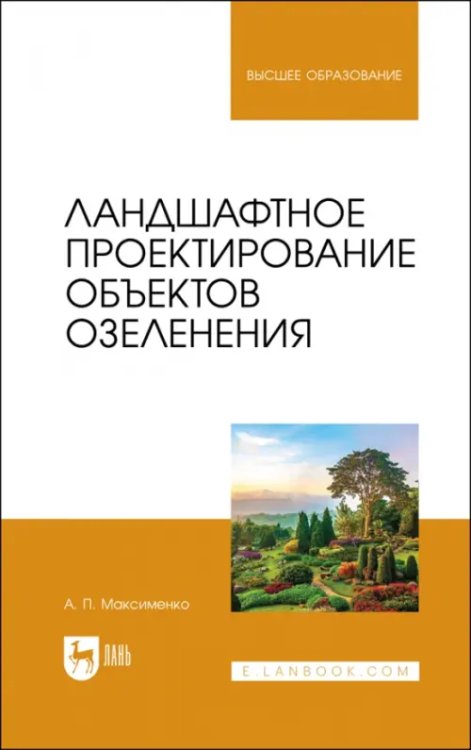 ВЫСШЕЕ ОБРАЗОВАНИЕ

ЛАНДШАФТНОЕ ПРОЕКТИРОВАНИЕ ОБЪЕКТОВ ОЗЕЛЕНЕНИЯ

А. П. Максименко

ЛАНЬ

E.LANBOOK.COM